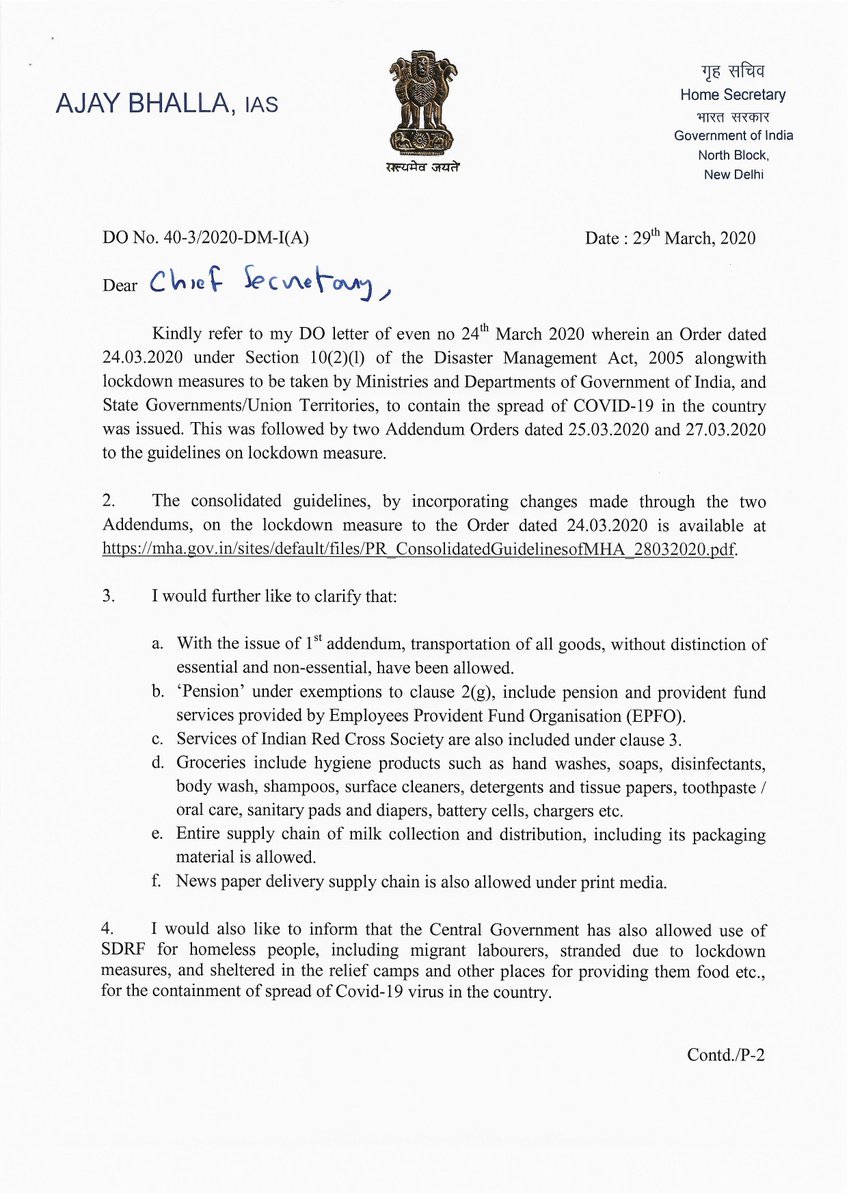 AJAY BHALLA, IAS

सत्यमेव जयते

गृह सचिव
Home Secretary
भारत सरकार
Government of India
North Block,
New Delhi

DO No. 40-3/2020-DM-I(A)

Date : 29$^{th}$ March, 2020

Dear Chief Secretary,

Kindly refer to my DO letter of even no 24$^{th}$ March 2020 wherein an Order dated 24.03.2020 under Section 10(2)(l) of the Disaster Management Act, 2005 alongwith lockdown measures to be taken by Ministries and Departments of Government of India, and State Governments/Union Territories, to contain the spread of COVID-19 in the country was issued. This was followed by two Addendum Orders dated 25.03.2020 and 27.03.2020 to the guidelines on lockdown measure.

2. The consolidated guidelines, by incorporating changes made through the two Addendums, on the lockdown measure to the Order dated 24.03.2020 is available at https://mha.gov.in/sites/default/files/PR_ConsolidatedGuidelinesofMHA_28032020.pdf.

3. I would further like to clarify that:

a. With the issue of 1$^{st}$ addendum, transportation of all goods, without distinction of essential and non-essential, have been allowed.
b. 'Pension' under exemptions to clause 2(g), include pension and provident fund services provided by Employees Provident Fund Organisation (EPFO).
c. Services of Indian Red Cross Society are also included under clause 3.
d. Groceries include hygiene products such as hand washes, soaps, disinfectants, body wash, shampoos, surface cleaners, detergents and tissue papers, toothpaste / oral care, sanitary pads and diapers, battery cells, chargers etc.
e. Entire supply chain of milk collection and distribution, including its packaging material is allowed.
f. News paper delivery supply chain is also allowed under print media.

4. I would also like to inform that the Central Government has also allowed use of SDRF for homeless people, including migrant labourers, stranded due to lockdown measures, and sheltered in the relief camps and other places for providing them food etc., for the containment of spread of Covid-19 virus in the country.

Contd./P-2